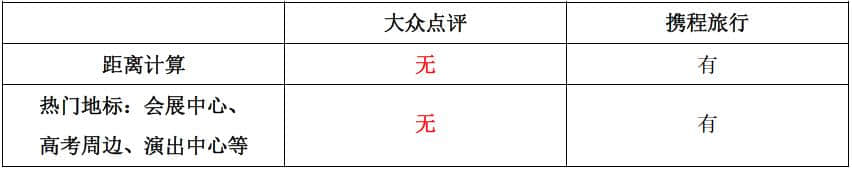 |  | 大众点评 | 携程旅行 |
|---|---|---|
| 距离计算 | 无 | 有 |
| 热门地标：会展中心、高考周边、演出中心等 | 无 | 有 |